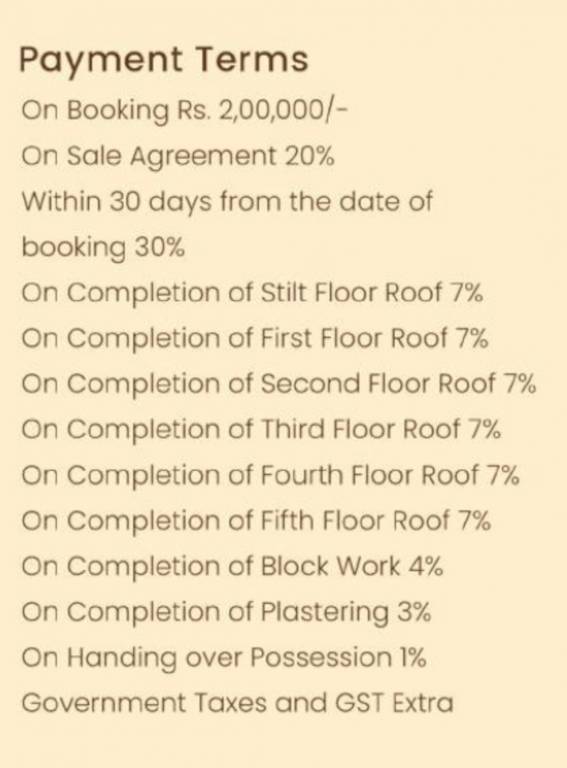 Payment Terms

On Booking Rs. 2,00,000/-

On Sale Agreement 20%

Within 30 days from the date of booking 30%

On Completion of Stilt Floor Roof 7%

On Completion of First Floor Roof 7%

On Completion of Second Floor Roof 7%

On Completion of Third Floor Roof 7%

On Completion of Fourth Floor Roof 7%

On Completion of Fifth Floor Roof 7%

On Completion of Block Work 4%

On Completion of Plastering 3%

On Handing over Possession 1%

Government Taxes and GST Extra